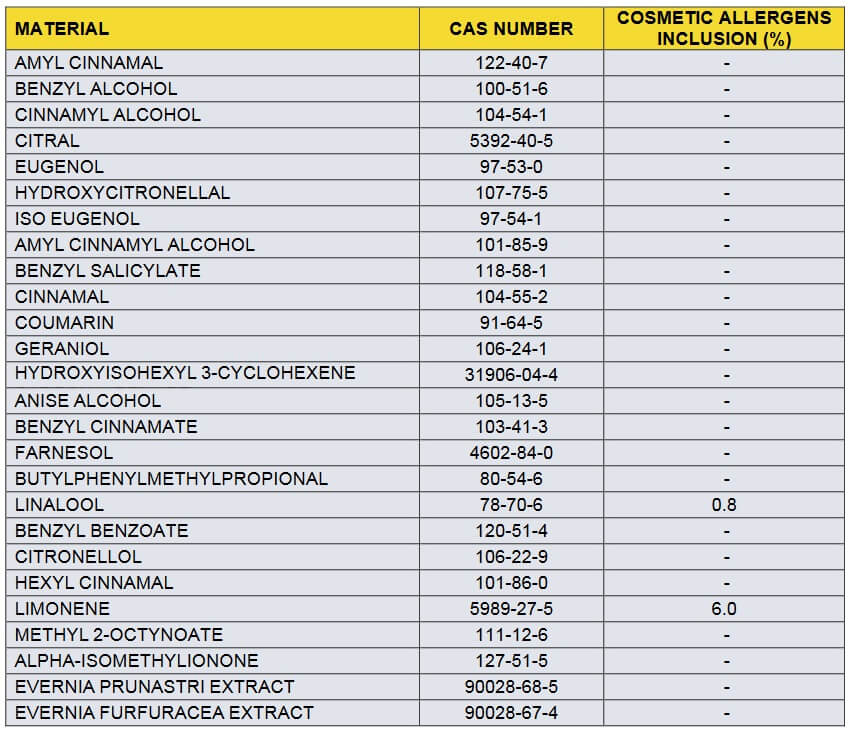 | MATERIAL | CAS NUMBER | COSMETIC ALLERGENS INCLUSION (%) |
|---|---|---|
| AMYL CINNAMAL | 122-40-7 | - |
| BENZYL ALCOHOL | 100-51-6 | - |
| CINNAMYL ALCOHOL | 104-54-1 | - |
| CITRAL | 5392-40-5 | - |
| EUGENOL | 97-53-0 | - |
| HYDROXYCITRONELLAL | 107-75-5 | - |
| ISO EUGENOL | 97-54-1 | - |
| AMYL CINNAMYL ALCOHOL | 101-85-9 | - |
| BENZYL SALICYLATE | 118-58-1 | - |
| CINNAMAL | 104-55-2 | - |
| COUMARIN | 91-64-5 | - |
| GERANIOL | 106-24-1 | - |
| HYDROXYISOHEXYL 3-CYCLOHEXENE | 31906-04-4 | - |
| ANISE ALCOHOL | 105-13-5 | - |
| BENZYL CINNAMATE | 103-41-3 | - |
| FARNESOL | 4602-84-0 | - |
| BUTYLPHENYLMETHYLPROPIONAL | 80-54-6 | - |
| LINALOOL | 78-70-6 | 0.8 |
| BENZYL BENZOATE | 120-51-4 | - |
| CITRONELLOL | 106-22-9 | - |
| HEXYL CINNAMAL | 101-86-0 | - |
| LIMONENE | 5989-27-5 | 6.0 |
| METHYL 2-OCTYNOATE | 111-12-6 | - |
| ALPHA-ISOMETHYLIONONE | 127-51-5 | - |
| EVERNIA PRUNASTRI EXTRACT | 90028-68-5 | - |
| EVERNIA FURFURACEA EXTRACT | 90028-67-4 | - |